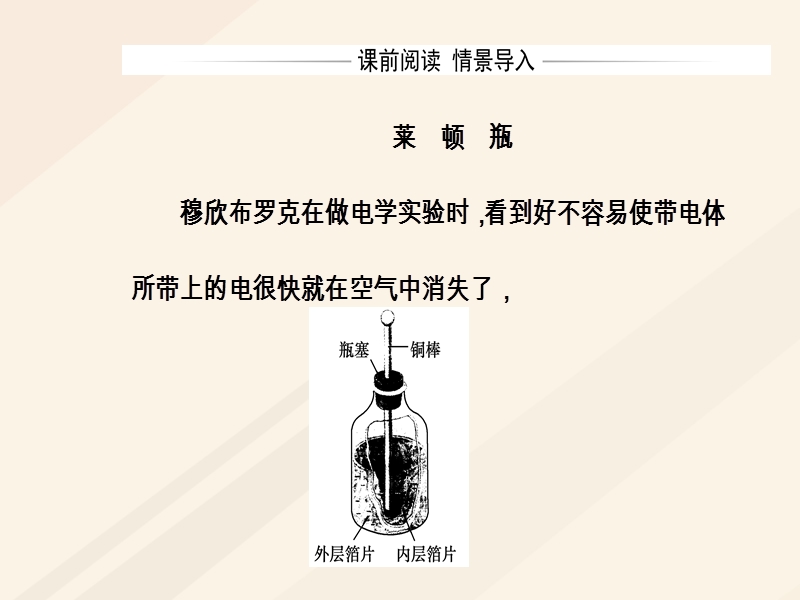 课前阅读 情景导入

莱 顿 瓶

穆欣布罗克在做电学实验时 ,看到好不容易使带电体所带上的电很快就在空气中消失了，

瓶塞
铜棒
外层箔片
内层箔片